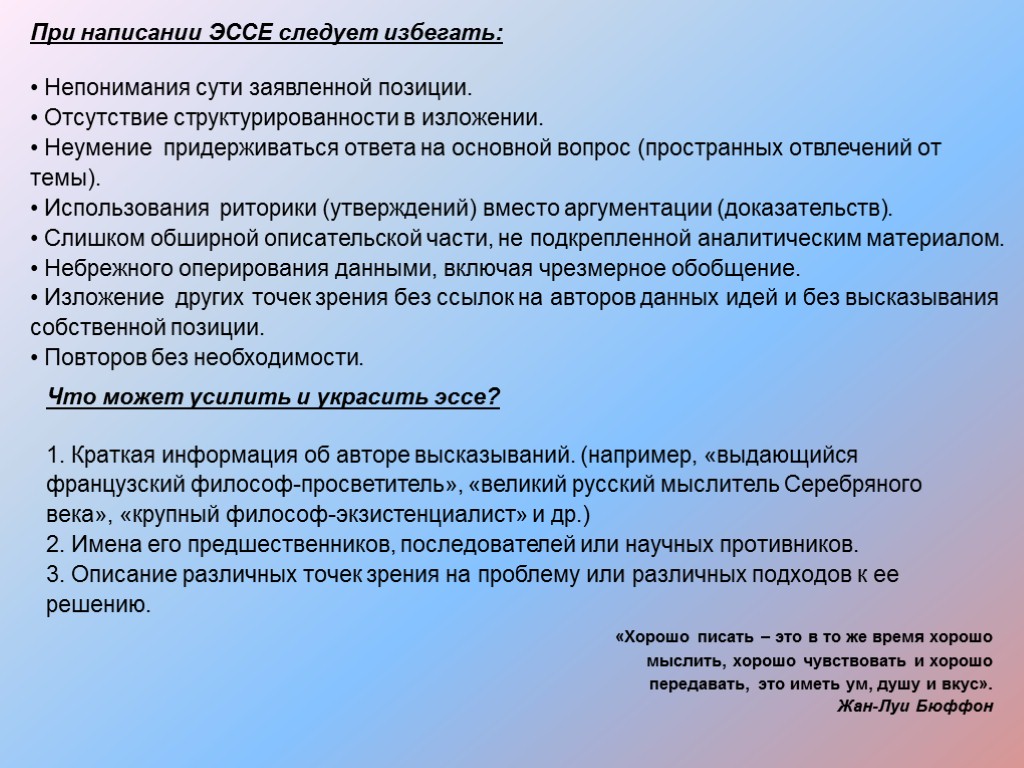 При написании ЭССЕ следует избегать:

• Непонимания сути заявленной позиции.
• Отсутствие структурированности в изложении.
• Неумение придерживаться ответа на основной вопрос (пространных отвлечений от темы).
• Использования риторики (утверждений) вместо аргументации (доказательств).
• Слишком обширной описательской части, не подкрепленной аналитическим материалом.
• Небрежного оперирования данными, включая чрезмерное обобщение.
• Изложение других точек зрения без ссылок на авторов данных идей и без высказывания собственной позиции.
• Повторов без необходимости.

Что может усилить и украсить эссе?

1. Краткая информация об авторе высказываний. (например, «выдающийся французский философ-просветитель», «великий русский мыслитель Серебряного века», «крупный философ-экзистенциалист» и др.)
2. Имена его предшественников, последователей или научных противников.
3. Описание различных точек зрения на проблему или различных подходов к ее решению.

«Хорошо писать – это в то же время хорошо мыслить, хорошо чувствовать и хорошо передавать, это иметь ум, душу и вкус».
Жан-Луи Бюффон